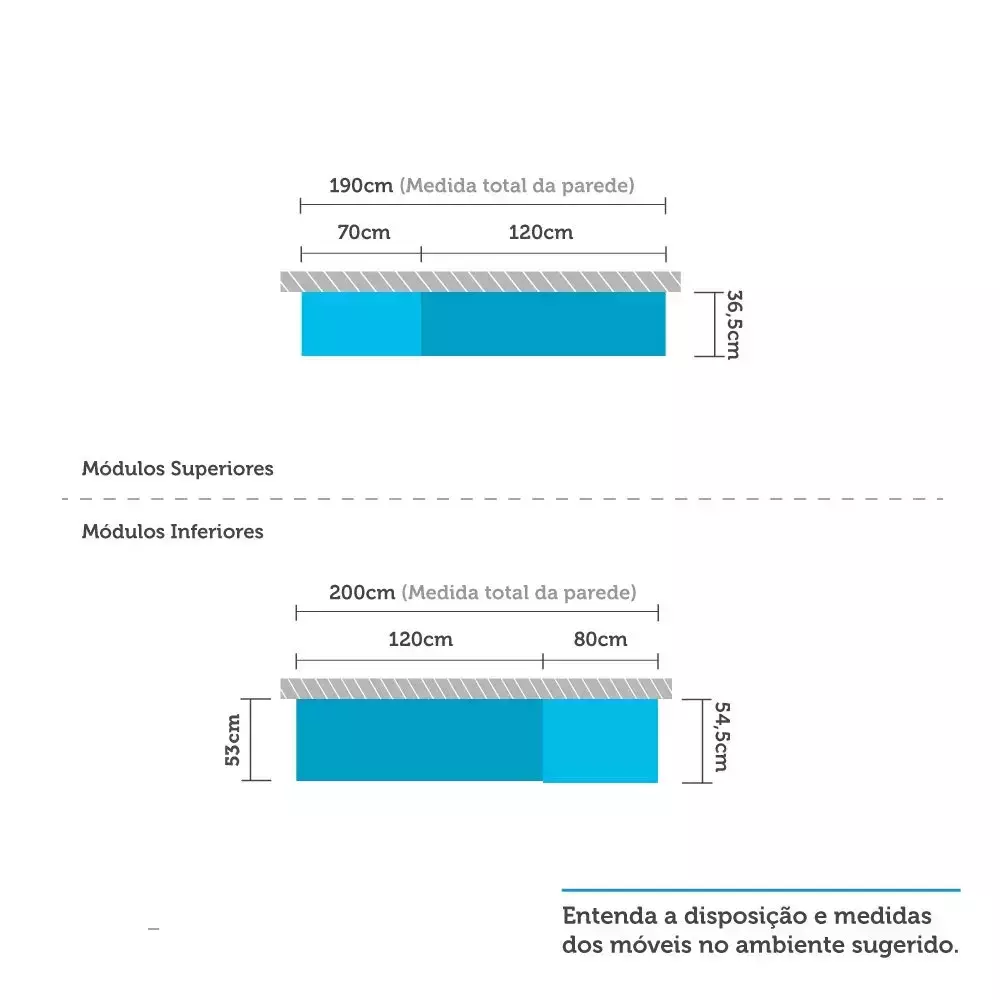 190cm (Medida total da parede)

70cm

120cm

36,5cm

Módulos Superiores

Módulos Inferiores

200cm (Medida total da parede)

120cm

80cm

53cm

54,5cm

Entenda a disposição e medidas dos móveis no ambiente sugerido.